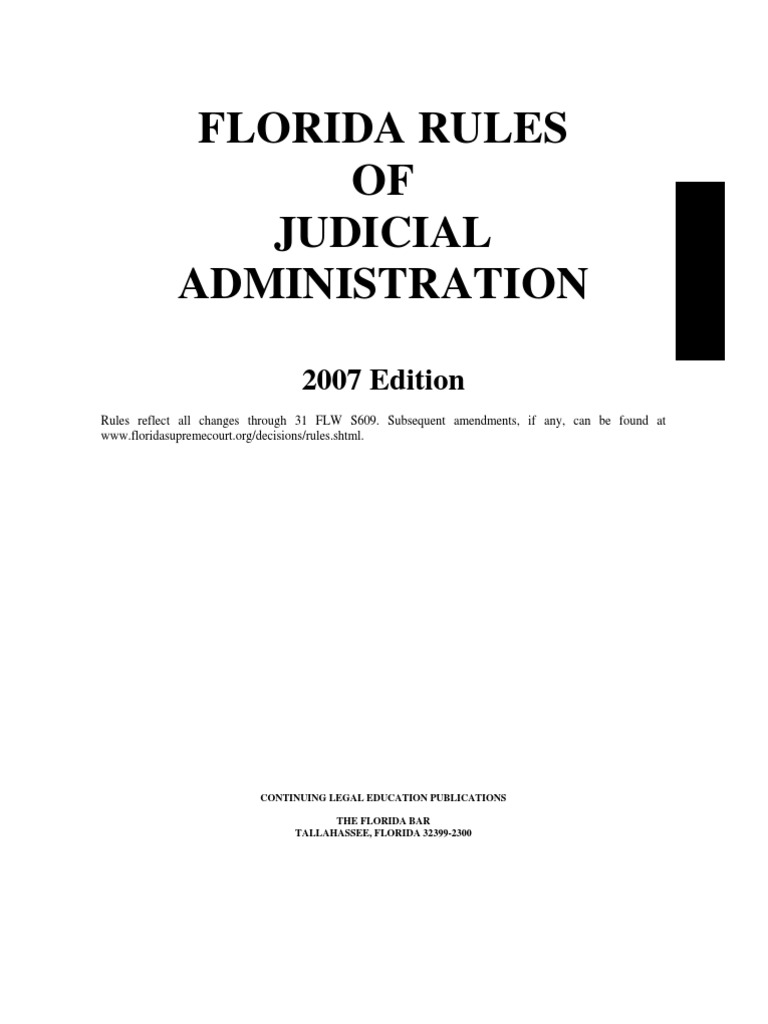 FLORIDA RULES
OF
JUDICIAL
ADMINISTRATION

2007 Edition

Rules reflect all changes through 31 FLW S609. Subsequent amendments, if any, can be found at www.floridasupremecourt.org/decisions/rules.shtml.

CONTINUING LEGAL EDUCATION PUBLICATIONS

THE FLORIDA BAR
TALLAHASSEE, FLORIDA 32399-2300